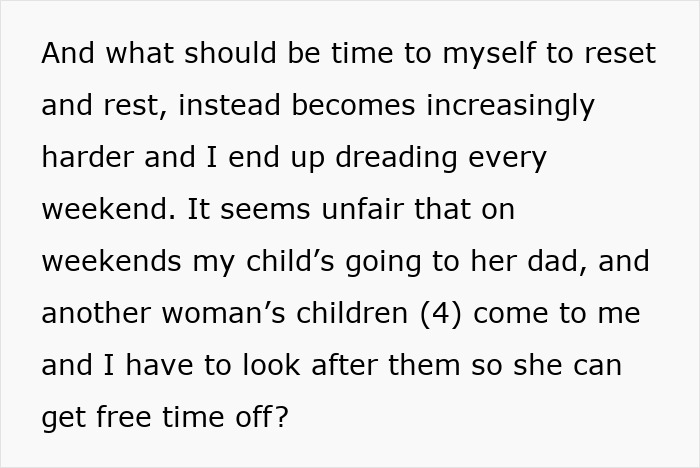 And what should be time to myself to reset and rest, instead becomes increasingly harder and I end up dreading every weekend. It seems unfair that on weekends my child’s going to her dad, and another woman’s children (4) come to me and I have to look after them so she can get free time off?